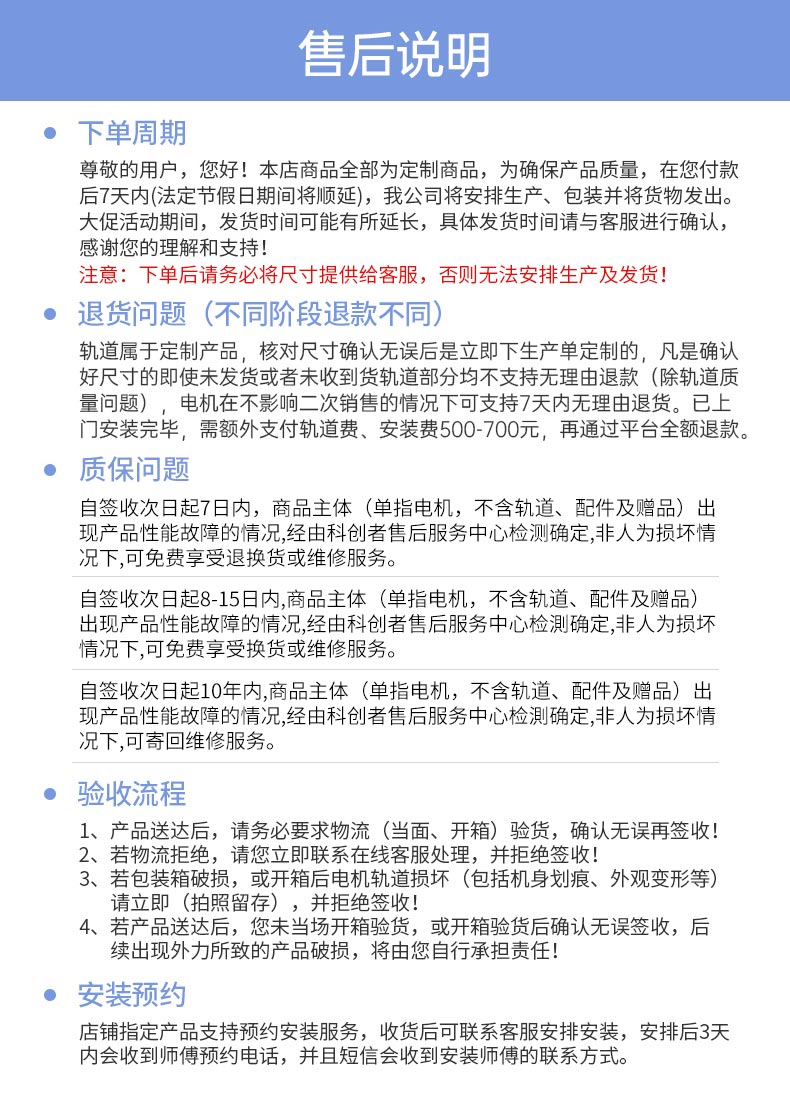 售后说明

下单周期

尊敬的用户，您好！本店商品全部为定制商品，为确保产品质量，在您付款后7天内(法定节假日期间将顺延)，我公司将安排生产、包装并将货物发出。大促活动期间，发货时间可能有所延长，具体发货时间请与客服进行确认，感谢您的理解和支持！

注意：下单后请务必将尺寸提供给客服，否则无法安排生产及发货！

退货问题（不同阶段退款不同）

轨道属于定制产品，核对尺寸确认无误后是立即下生产单定制的，凡是确认好尺寸的即使未发货或者未收到货轨道部分均不支持无理由退款（除轨道质量问题），电机在不影响二次销售的情况下可支持7天内无理由退货。已上门安装完毕，需额外支付轨道费、安装费500-700元，再通过平台全额退款。

质保问题

自签收次日起7日内，商品主体（单指电机，不含轨道、配件及赠品）出现产品性能故障的情况,经由科创者售后服务中心检测确定,非人为损坏情况下,可免费享受退换货或维修服务。

自签收次日起8-15日内,商品主体（单指电机，不含轨道、配件及赠品）出现产品性能故障的情况,经由科创者售后服务中心检测确定,非人为损坏情况下,可免费享受换货或维修服务。

自签收次日起10年内,商品主体（单指电机，不含轨道、配件及赠品）出现产品性能故障的情况,经由科创者售后服务中心检测确定,非人为损坏情况下,可寄回维修服务。

验收流程

1、产品送达后，请务必要求物流（当面、开箱）验货，确认无误再签收！
2、若物流拒绝，请您立即联系在线客服处理，并拒绝签收！
3、若包装箱破损，或开箱后电机轨道损坏（包括机身划痕、外观变形等）请立即（拍照留存），并拒绝签收！
4、若产品送达后，您未当场开箱验货，或开箱验货后确认无误签收，后续出现外力所致的产品破损，将由您自行承担责任！

安装预约

店铺指定产品支持预约安装服务，收货后可联系客服安排安装，安排后3天内会收到师傅预约电话，并且短信会收到安装师傅的联系方式。